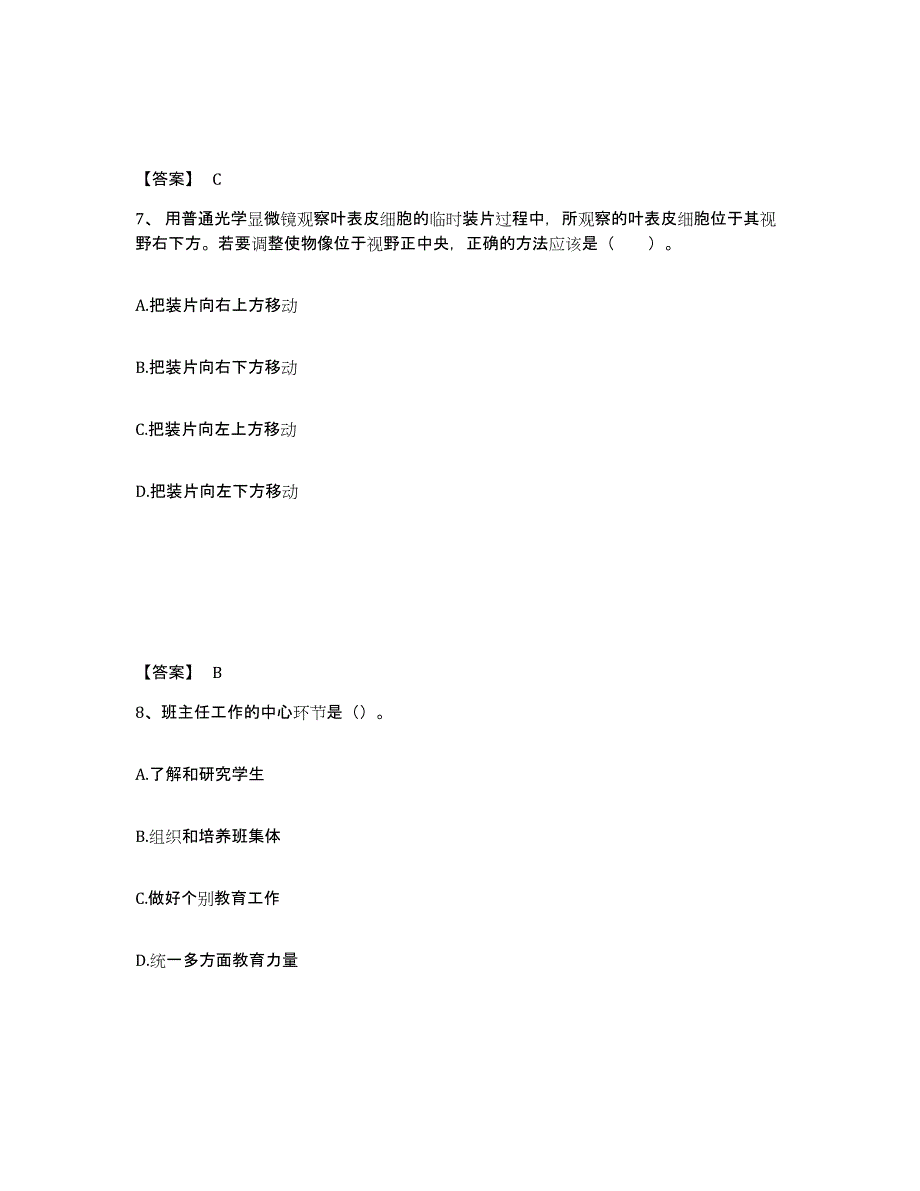 【答案】 C

7、用普通光学显微镜观察叶表皮细胞的临时装片过程中，所观察的叶表皮细胞位于其视野右下方。若要调整使物像位于视野正中央，正确的方法应该是（　　）。

A.把装片向右上方移动

B.把装片向右下方移动

C.把装片向左上方移动

D.把装片向左下方移动

【答案】 B

8、班主任工作的中心环节是（）。

A.了解和研究学生

B.组织和培养班集体

C.做好个别教育工作

D.统一多方面教育力量